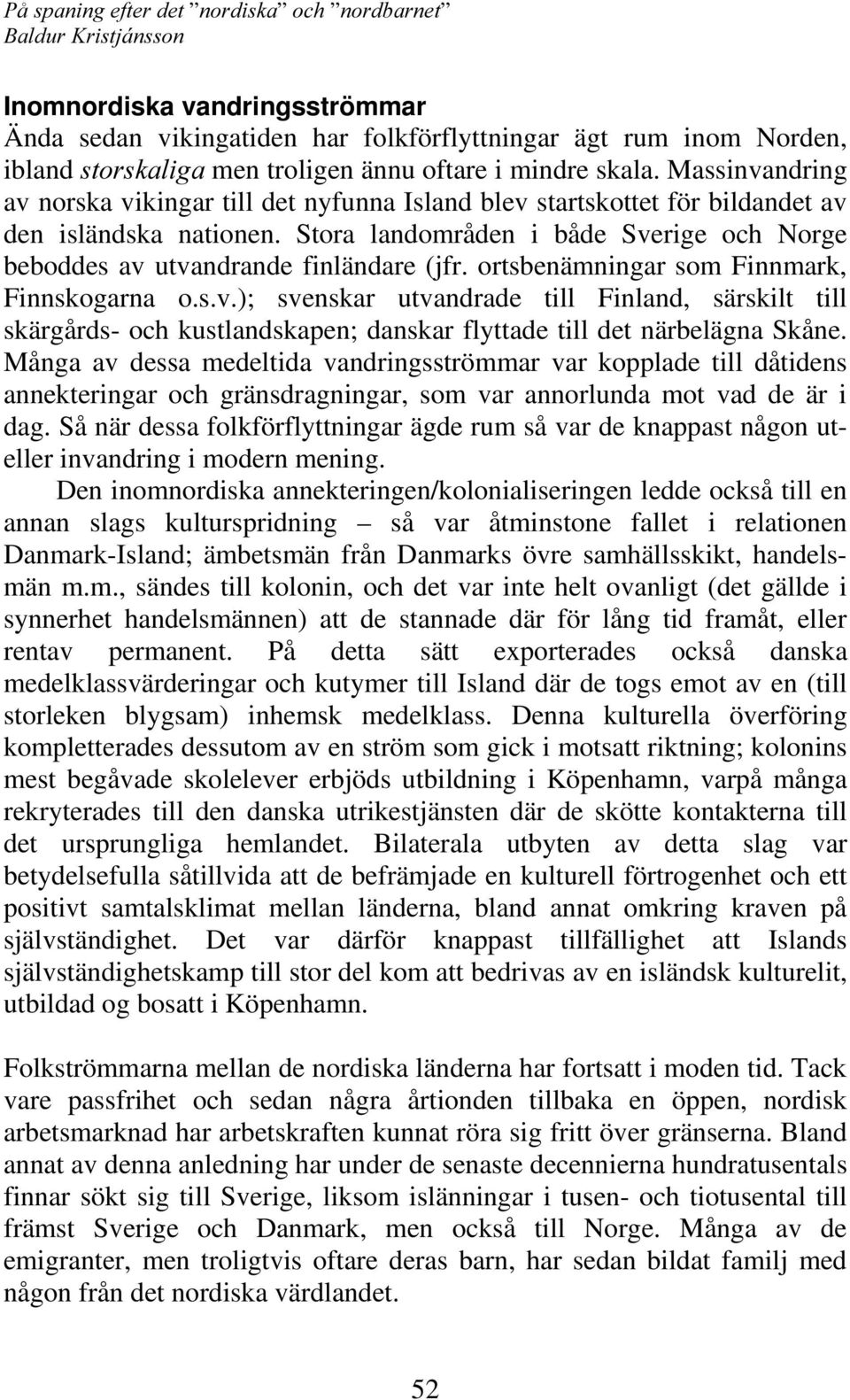 På spaning efter det ”nordiska” och ”nordbarnet”
Baldur Kristjánsson

Inomnordiska vandringsströmmar
Ända sedan vikingatiden har folkförflyttningar ägt rum inom Norden, ibland storskaliga men troligen ännu oftare i mindre skala. Massinvandring av norska vikingar till det nyfunna Island blev startskottet för bildandet av den isländska nationen. Stora landområden i både Sverige och Norge beboddes av utvandrande finländare (jfr. ortsbenämningar som Finnmark, Finnskogarna o.s.v.); svenskar utvandrade till Finland, särskilt till skärgårds- och kustlandskapen; danskar flyttade till det närbelägna Skåne. Många av dessa medeltida vandringsströmmar var kopplade till dåtidens annekteringar och gränsdragningar, som var annorlunda mot vad de är i dag. Så när dessa folkförflyttningar ägde rum så var de knappast någon ut- eller invandring i modern mening.

Den inomnordiska annekteringen/kolonialiseringen ledde också till en annan slags kulturspridning – så var åtminstone fallet i relationen Danmark-Island; ämbetsmän från Danmarks övre samhällsskikt, handelsmän m.m., sändes till kolonin, och det var inte helt ovanligt (det gällde i synnerhet handelsmännen) att de stannade där för lång tid framåt, eller rentav permanent. På detta sätt exporterades också danska medelklassvärderingar och kutymer till Island där de togs emot av en (till storleken blygsam) inhemsk medelklass. Denna kulturella överföring kompletterades dessutom av en ström som gick i motsatt riktning; kolonins mest begåvade skolelever erbjöds utbildning i Köpenhamn, varpå många rekryterades till den danska utrikestjänsten där de skötte kontakterna till det ursprungliga hemlandet. Bilaterala utbyten av detta slag var betydelsefulla såtillvida att de befrämjade en kulturell förtrogenhet och ett positivt samtalsklimat mellan länderna, bland annat omkring kraven på självständighet. Det var därför knappast tillfällighet att Islands självständighetskamp till stor del kom att bedrivas av en isländsk kulturelit, utbildad og bosatt i Köpenhamn.

Folkströmmarna mellan de nordiska länderna har fortsatt i moden tid. Tack vare passfrihet och sedan några årtionden tillbaka en öppen, nordisk arbetsmarknad har arbetskraften kunnat röra sig fritt över gränserna. Bland annat av denna anledning har under de senaste decennierna hundratusentals finnar sökt sig till Sverige, liksom islänningar i tusen- och tiotusental till främst Sverige och Danmark, men också till Norge. Många av de emigranter, men troligtvis oftare deras barn, har sedan bildat familj med någon från det nordiska värdlandet.

52